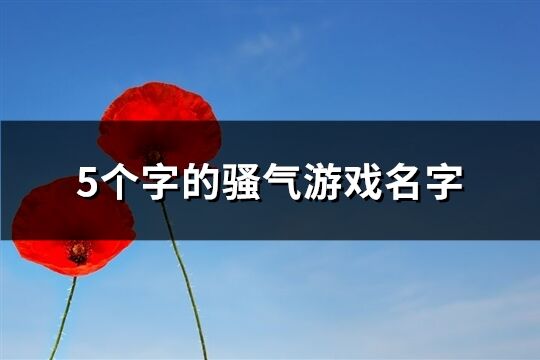 5个字的骚气游戏名字